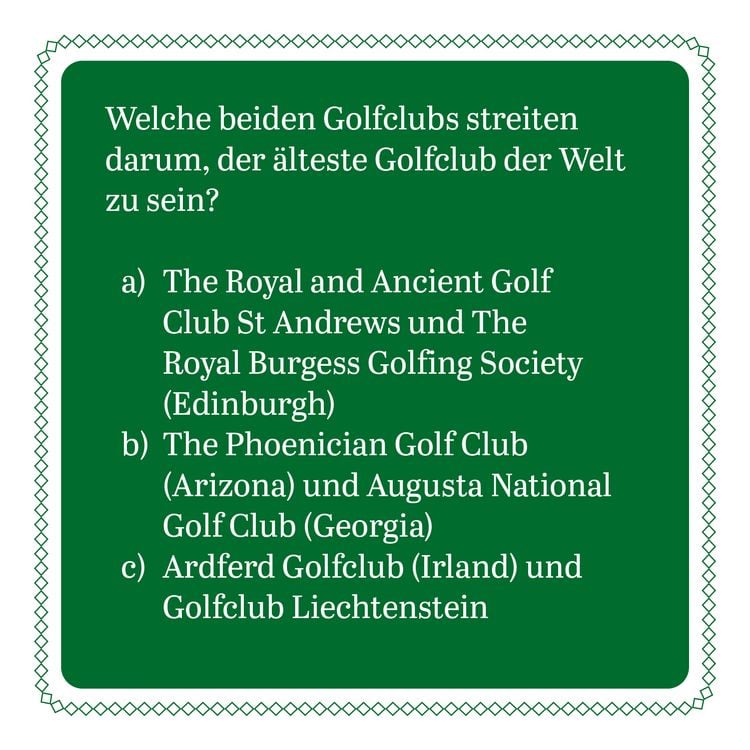 Welche beiden Golfclubs streiten darum, der älteste Golfclub der Welt zu sein?

a) The Royal and Ancient Golf Club St Andrews und The Royal Burgess Golfing Society (Edinburgh)
b) The Phoenician Golf Club (Arizona) und Augusta National Golf Club (Georgia)
c) Ardferd Golfclub (Irland) und Golfclub Liechtenstein